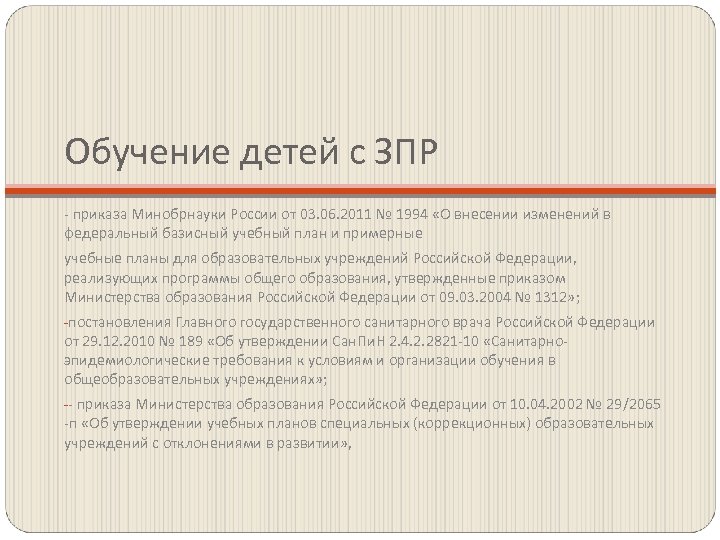 Обучение детей с ЗПР

- приказа Минобрнауки России от 03.06.2011 № 1994 «О внесении изменений в федеральный базисный учебный план и примерные

учебные планы для образовательных учреждений Российской Федерации, реализующих программы общего образования, утвержденные приказом Министерства образования Российской Федерации от 09.03.2004 № 1312»;

-постановления Главного государственного санитарного врача Российской Федерации от 29.12.2010 № 189 «Об утверждении СанПиН 2.4.2.2821-10 «Санитарно-эпидемиологические требования к условиям и организации обучения в общеобразовательных учреждениях»;

-- приказа Министерства образования Российской Федерации от 10.04.2002 № 29/2065 -п «Об утверждении учебных планов специальных (коррекционных) образовательных учреждений с отклонениями в развитии»,